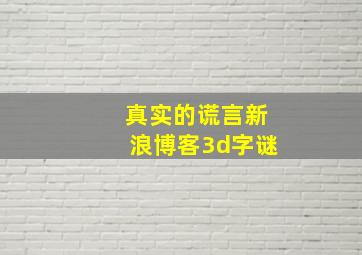 真实的谎言新浪博客3d字谜